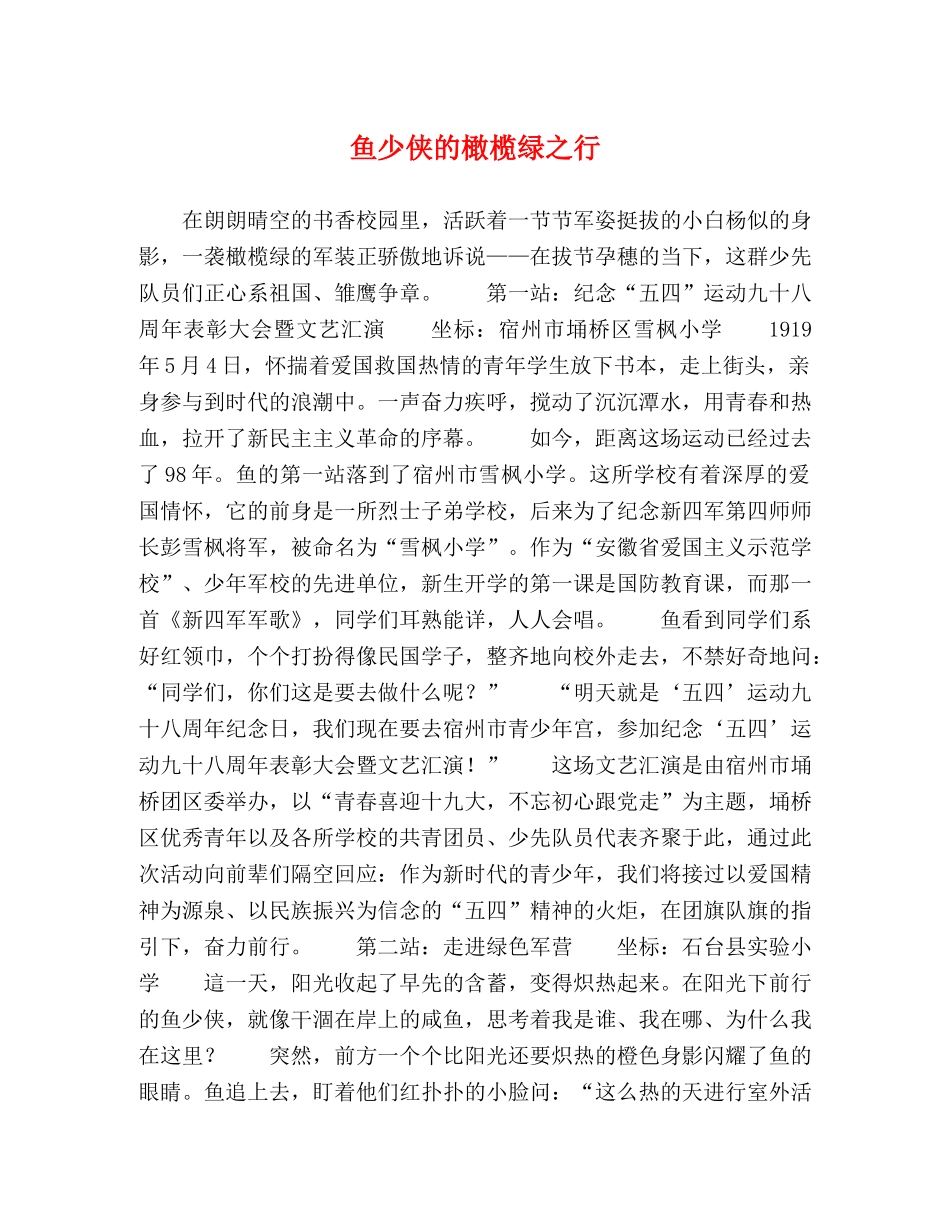 鱼少侠的橄榄绿之行

在朗朗晴空的书香校园里，活跃着一节节军姿挺拔的小白杨似的身影，一袭橄榄绿的军装正骄傲地诉说——在拔节孕穗的当下，这群少先队员们正心系祖国、雏鹰争章。　　第一站：纪念“五四”运动九十八周年表彰大会暨文艺汇演　　坐标：宿州市埇桥区雪枫小学　　1919年5月4日，怀揣着爱国救国热情的青年学生放下书本，走上街头，亲身参与到时代的浪潮中。一声奋力疾呼，搅动了沉沉潭水，用青春和热血，拉开了新民主主义革命的序幕。　　如今，距离这场运动已经过去了98年。鱼的第一站落到了宿州市雪枫小学。这所学校有着深厚的爱国情怀，它的前身是一所烈士子弟学校，后来为了纪念新四军第四师师长彭雪枫将军，被命名为“雪枫小学”。作为“安徽省爱国主义示范学校”、少年军校的先进单位，新生开学的第一课是国防教育课，而那一首《新四军军歌》，同学们耳熟能详，人人会唱。　　鱼看到同学们系好红领巾，个个打扮得像民国学子，整齐地向校外走去，不禁好奇地问：“同学们，你们这是要去做什么呢？”　　“明天就是‘五四’运动九十八周年纪念日，我们现在要去宿州市青少年宫，参加纪念‘五四’运动九十八周年表彰大会暨文艺汇演！”　　这场文艺汇演是由宿州市埇桥团区委举办，以“青春喜迎十九大，不忘初心跟党走”为主题，埇桥区优秀青年以及各所学校的共青团员、少先队员代表齐聚于此，通过此次活动向前辈们隔空回应：作为新时代的青少年，我们将接过以爱国精神为源泉、以民族振兴为信念的“五四”精神的火炬，在团旗队旗的指引下，奋力前行。　　第二站：走进绿色军营　　坐标：石台县实验小学　　這一天，阳光收起了早先的含蓄，变得炽热起来。在阳光下前行的鱼少侠，就像干涸在岸上的咸鱼，思考着我是谁、我在哪、为什么我在这里？　　突然，前方一个个比阳光还要炽热的橙色身影闪耀了鱼的眼睛。鱼追上去，盯着他们红扑扑的小脸问：“这么热的天进行室外活